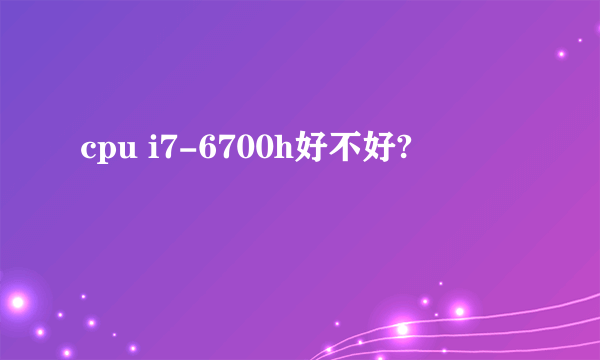 cpu i7-6700h好不好?